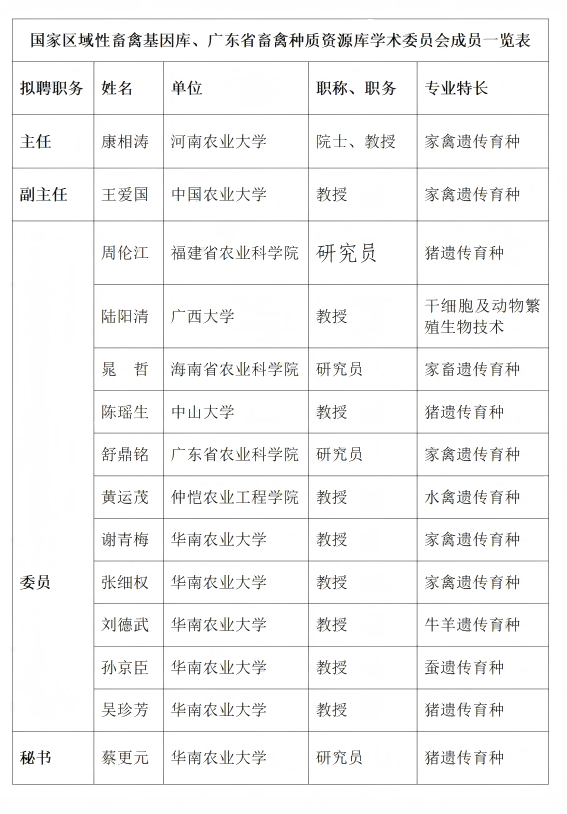 国家区域性畜禽基因库、广东省畜禽种质资源库学术委员会成员一览表

| 拟聘职务 | 姓名 | 单位 | 职称、职务 | 专业特长 |
|---|---|---|---|---|
| 主任 | 康相涛 | 河南农业大学 | 院士、教授 | 家禽遗传育种 |
| 副主任 | 王爱国 | 中国农业大学 | 教授 | 家禽遗传育种 |
| 委员 | 周伦江 | 福建省农业科学院 | 研究员 | 猪遗传育种 |
| | 陆阳清 | 广西大学 | 教授 | 干细胞及动物繁殖生物技术 |
| | 晁 哲 | 海南省农业科学院 | 研究员 | 家畜遗传育种 |
| | 陈瑶生 | 中山大学 | 教授 | 猪遗传育种 |
| | 舒鼎铭 | 广东省农业科学院 | 研究员 | 家禽遗传育种 |
| | 黄运茂 | 仲恺农业工程学院 | 教授 | 水禽遗传育种 |
| | 谢青梅 | 华南农业大学 | 教授 | 家禽遗传育种 |
| | 张细权 | 华南农业大学 | 教授 | 家禽遗传育种 |
| | 刘德武 | 华南农业大学 | 教授 | 牛羊遗传育种 |
| | 孙京臣 | 华南农业大学 | 教授 | 蚕遗传育种 |
| | 吴珍芳 | 华南农业大学 | 教授 | 猪遗传育种 |
| 秘书 | 蔡更元 | 华南农业大学 | 研究员 | 猪遗传育种 |